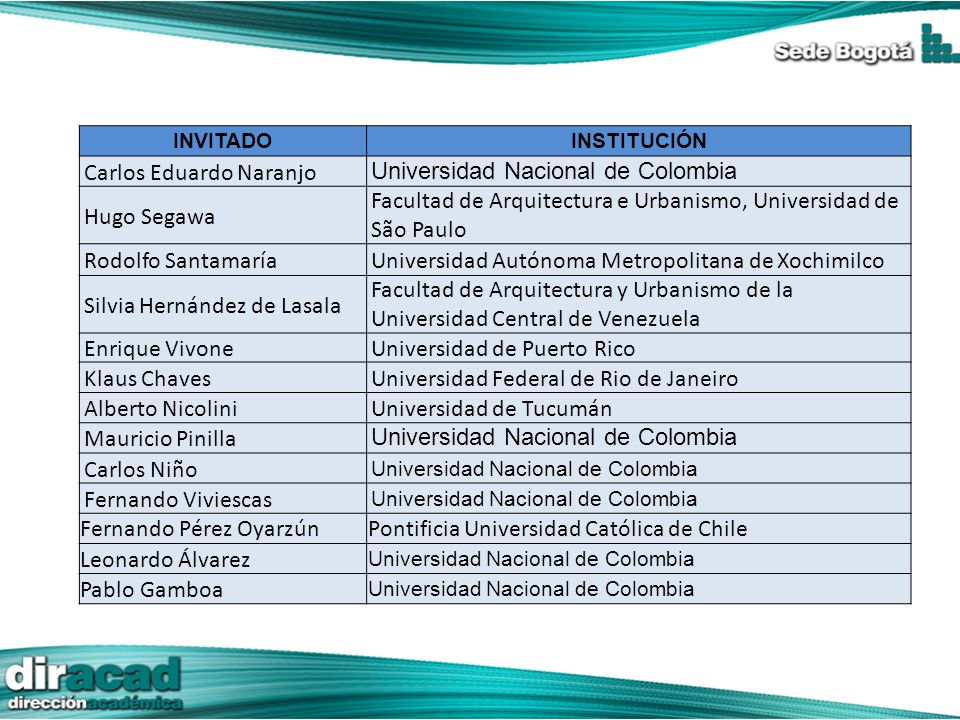 Sede Bogotá

| INVITADO | INSTITUCIÓN |
|---|---|
| Carlos Eduardo Naranjo | Universidad Nacional de Colombia |
| Hugo Segawa | Facultad de Arquitectura e Urbanismo, Universidad de São Paulo |
| Rodolfo Santamaría | Universidad Autónoma Metropolitana de Xochimilco |
| Silvia Hernández de Lasala | Facultad de Arquitectura y Urbanismo de la Universidad Central de Venezuela |
| Enrique Vivone | Universidad de Puerto Rico |
| Klaus Chaves | Universidad Federal de Rio de Janeiro |
| Alberto Nicolini | Universidad de Tucumán |
| Mauricio Pinilla | Universidad Nacional de Colombia |
| Carlos Niño | Universidad Nacional de Colombia |
| Fernando Viviescas | Universidad Nacional de Colombia |
| Fernando Pérez Oyarzún | Pontificia Universidad Católica de Chile |
| Leonardo Álvarez | Universidad Nacional de Colombia |
| Pablo Gamboa | Universidad Nacional de Colombia |

diracad
direcciónacadémica